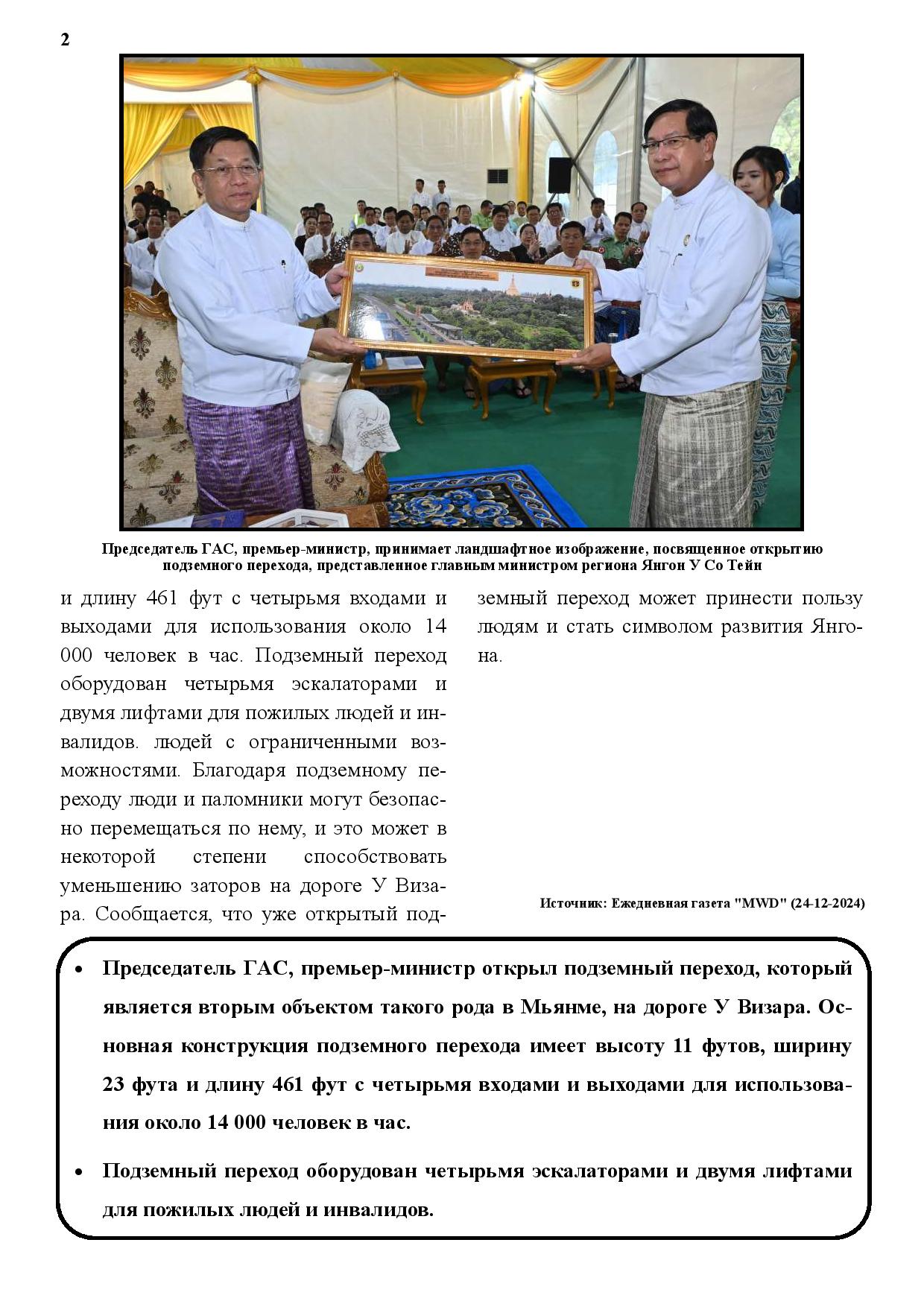 2

Председатель ГАС, премьер-министр, принимает ландшафтное изображение, посвященное открытию подземного перехода, представленное главным министром региона Янгон У Со Тейн

и длину 461 фут с четырьмя входами и выходами для использования около 14 000 человек в час. Подземный переход оборудован четырьмя эскалаторами и двумя лифтами для пожилых людей и инвалидов. людей с ограниченными возможностями. Благодаря подземному переходу люди и паломники могут безопасно перемещаться по нему, и это может в некоторой степени способствовать уменьшению заторов на дороге У Визара. Сообщается, что уже открытый подземный переход может принести пользу людям и стать символом развития Янгона.

Источник: Ежедневная газета "MWD" (24-12-2024)

• Председатель ГАС, премьер-министр открыл подземный переход, который является вторым объектом такого рода в Мьянме, на дороге У Визара. Основная конструкция подземного перехода имеет высоту 11 футов, ширину 23 фута и длину 461 фут с четырьмя входами и выходами для использования около 14 000 человек в час.

• Подземный переход оборудован четырьмя эскалаторами и двумя лифтами для пожилых людей и инвалидов.